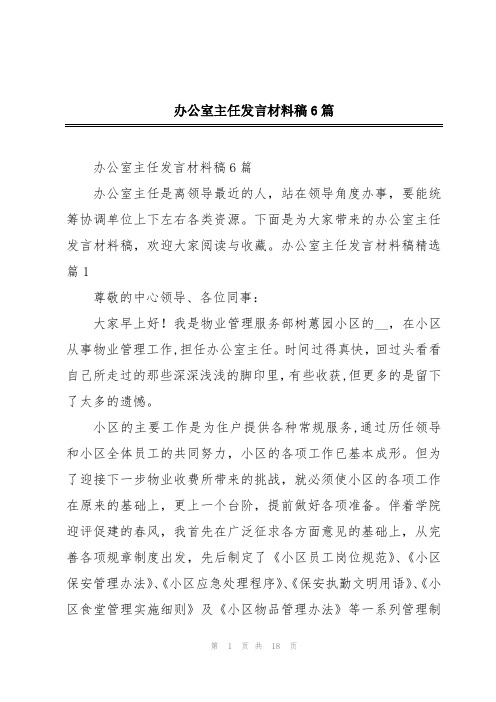 办公室主任发言材料稿6篇

办公室主任发言材料稿6篇

办公室主任是离领导最近的人，站在领导角度办事，要能统筹协调单位上下左右各类资源。下面是为大家带来的办公室主任发言材料稿，欢迎大家阅读与收藏。办公室主任发言材料稿精选篇1

尊敬的中心领导、各位同事：

大家早上好！我是物业管理服务部树蕙园小区的__，在小区从事物业管理工作，担任办公室主任。时间过得真快，回过头看看自己所走过的那些深深浅浅的脚印里，有些收获，但更多的是留下了太多的遗憾。

小区的主要工作是为住户提供各种常规服务，通过历任领导和小区全体员工的共同努力，小区的各项工作已基本成形。但为了迎接下一步物业收费所带来的挑战，就必须使小区的各项工作在原来的基础上，更上一个台阶，提前做好各项准备。伴着学院迎评促建的春风，我首先在广泛征求各方面意见的基础上，从完善各项规章制度出发，先后制定了《小区员工岗位规范》、《小区保安管理办法》、《小区应急处理程序》、《保安执勤文明用语》、《小区食堂管理实施细则》及《小区物品管理办法》等一系列管理制

第 1 页 共 18 页